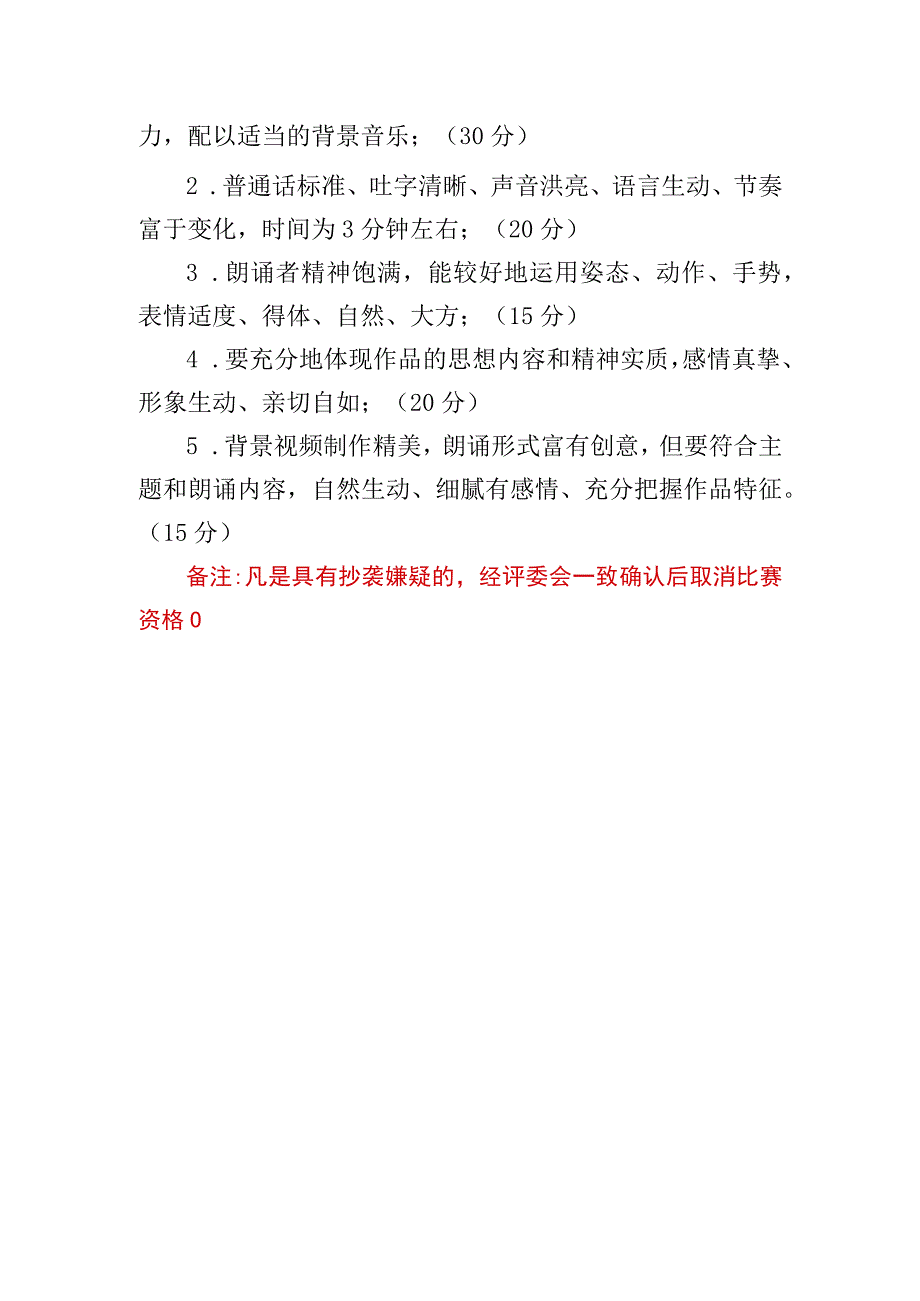 力，配以适当的背景音乐；（30 分）

2．普通话标准、吐字清晰、声音洪亮、语言生动、节奏富于变化，时间为 3 分钟左右；（20 分）

3．朗诵者精神饱满，能较好地运用姿态、动作、手势，表情适度、得体、自然、大方；（15 分）

4．要充分地体现作品的思想内容和精神实质，感情真挚、形象生动、亲切自如；（20 分）

5．背景视频制作精美，朗诵形式富有创意，但要符合主题和朗诵内容，自然生动、细腻有感情、充分把握作品特征。（15 分）

备注:凡是具有抄袭嫌疑的，经评委会一致确认后取消比赛资格0